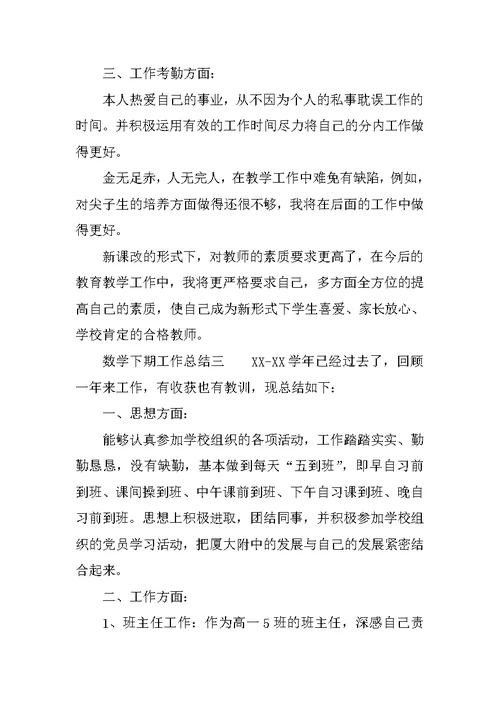 三、工作考勤方面：

本人热爱自己的事业，从不因为个人的私事耽误工作的时间。并积极运用有效的工作时间尽力将自己的分内工作做得更好。

金无足赤，人无完人，在教学工作中难免有缺陷，例如，对尖子生的培养方面做得还很不够，我将在后面的工作中做得更好。

新课改的形式下，对教师的素质要求更高了，在今后的教育教学工作中，我将更严格要求自己，多方面全方位的提高自己的素质，使自己成为新形式下学生喜爱、家长放心、学校肯定的合格教师。

数学下期工作总结三　　XX-XX 学年已经过去了，回顾一年来工作，有收获也有教训，现总结如下：

一、思想方面：

能够认真参加学校组织的各项活动，工作踏踏实实、勤勤恳恳，没有缺勤，基本做到每天“五到班”，即早自习前到班、课间操到班、中午课前到班、下午自习课到班、晚自习前到班。思想上积极进取，团结同事，并积极参加学校组织的党员学习活动，把厦大附中的发展与自己的发展紧密结合起来。

二、工作方面：

1、班主任工作：作为高一 5 班的班主任，深感自己责